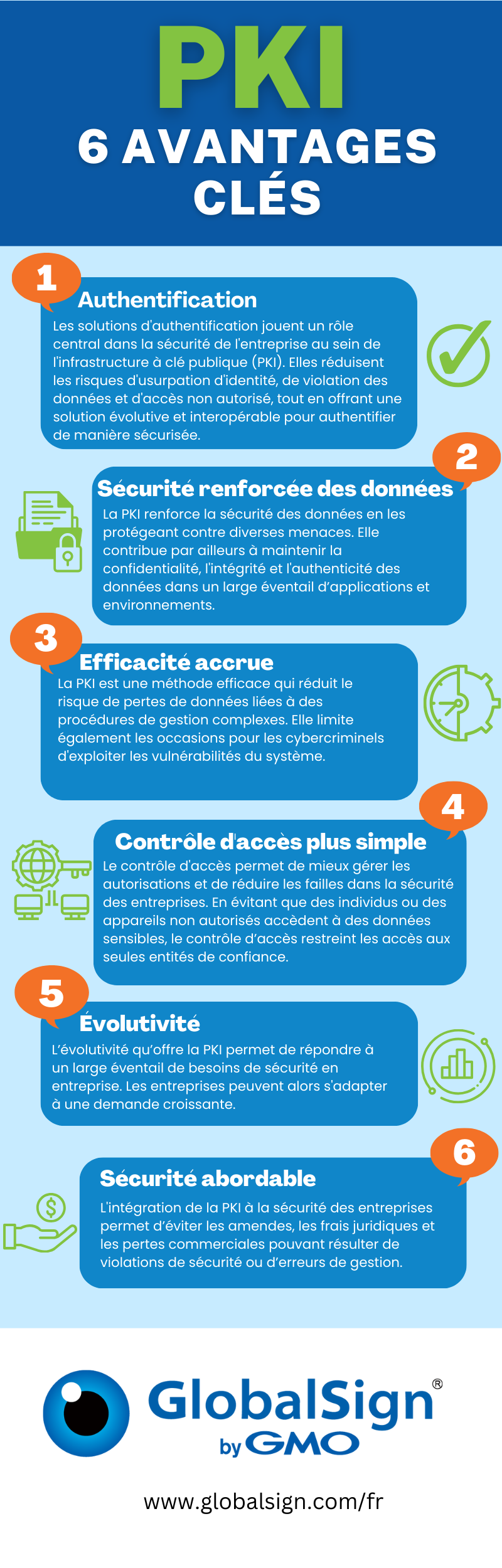 PKI
6 AVANTAGES CLÉS

1
Authentification
Les solutions d'authentification jouent un rôle central dans la sécurité de l'entreprise au sein de l'infrastructure à clé publique (PKI). Elles réduisent les risques d'usurpation d'identité, de violation des données et d'accès non autorisé, tout en offrant une solution évolutive et interopérable pour authentifier de manière sécurisée.

2
Sécurité renforcée des données
La PKI renforce la sécurité des données en les protégeant contre diverses menaces. Elle contribue par ailleurs à maintenir la confidentialité, l'intégrité et l'authenticité des données dans un large éventail d'applications et environnements.

3
Efficacité accrue
La PKI est une méthode efficace qui réduit le risque de pertes de données liées à des procédures de gestion complexes. Elle limite également les occasions pour les cybercriminels d'exploiter les vulnérabilités du système.

4
Contrôle d'accès plus simple
Le contrôle d'accès permet de mieux gérer les autorisations et de réduire les failles dans la sécurité des entreprises. En évitant que des individus ou des appareils non autorisés accèdent à des données sensibles, le contrôle d'accès restreint les accès aux seules entités de confiance.

5
Évolutivité
L'évolutivité qu'offre la PKI permet de répondre à un large éventail de besoins de sécurité en entreprise. Les entreprises peuvent alors s'adapter à une demande croissante.

6
Sécurité abordable
L'intégration de la PKI à la sécurité des entreprises permet d'éviter les amendes, les frais juridiques et les pertes commerciales pouvant résulter de violations de sécurité ou d'erreurs de gestion.

GlobalSign®
by GMO

www.globalsign.com/fr